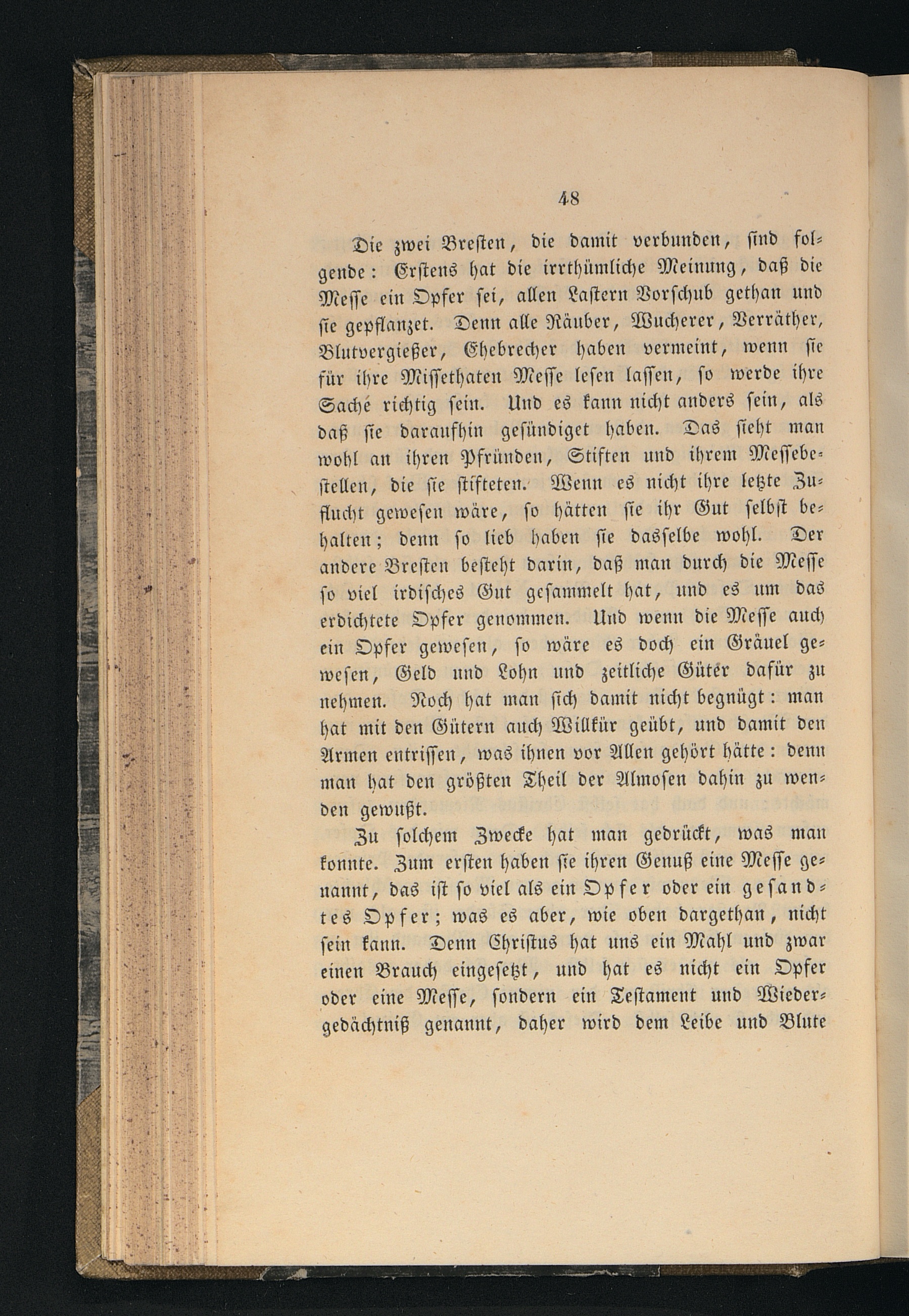 48

Die zwei Bresten, die damit verbunden, sind folgende: Erstens hat die irrthümliche Meinung, daß die Messe ein Opfer sei, allen Lastern Vorschub gethan und sie gepflanzet. Denn alle Räuber, Wucherer, Verräther, Blutvergießer, Ehebrecher haben vermeint, wenn sie für ihre Missethaten Messe lesen lassen, so werde ihre Sache richtig sein. Und es kann nicht anders sein, als daß sie daraufhin gesündiget haben. Das sieht man wohl an ihren Pfründen, Stiften und ihrem Messebestellen, die sie stifteten. Wenn es nicht ihre letzte Zuflucht gewesen wäre, so hätten sie ihr Gut selbst behalten; denn so lieb haben sie dasselbe wohl. Der andere Bresten besteht darin, daß man durch die Messe so viel irdisches Gut gesammelt hat, und es um das erdichtete Opfer genommen. Und wenn die Messe auch ein Opfer gewesen, so wäre es doch ein Gräuel gewesen, Geld und Lohn und zeitliche Güter dafür zu nehmen. Noch hat man sich damit nicht begnügt: man hat mit den Gütern auch Willkür geübt, und damit den Armen entrissen, was ihnen vor Allen gehört hätte: denn man hat den größten Theil der Almosen dahin zu wenden gewußt.

Zu solchem Zwecke hat man gedrückt, was man konnte. Zum ersten haben sie ihren Genuß eine Messe genannt, das ist so viel als ein Opfer oder ein gesandtes Opfer; was es aber, wie oben dargethan, nicht sein kann. Denn Christus hat uns ein Mahl und zwar einen Brauch eingesetzt, und hat es nicht ein Opfer oder eine Messe, sondern ein Testament und Wiedergedächtniß genannt, daher wird dem Leibe und Blute